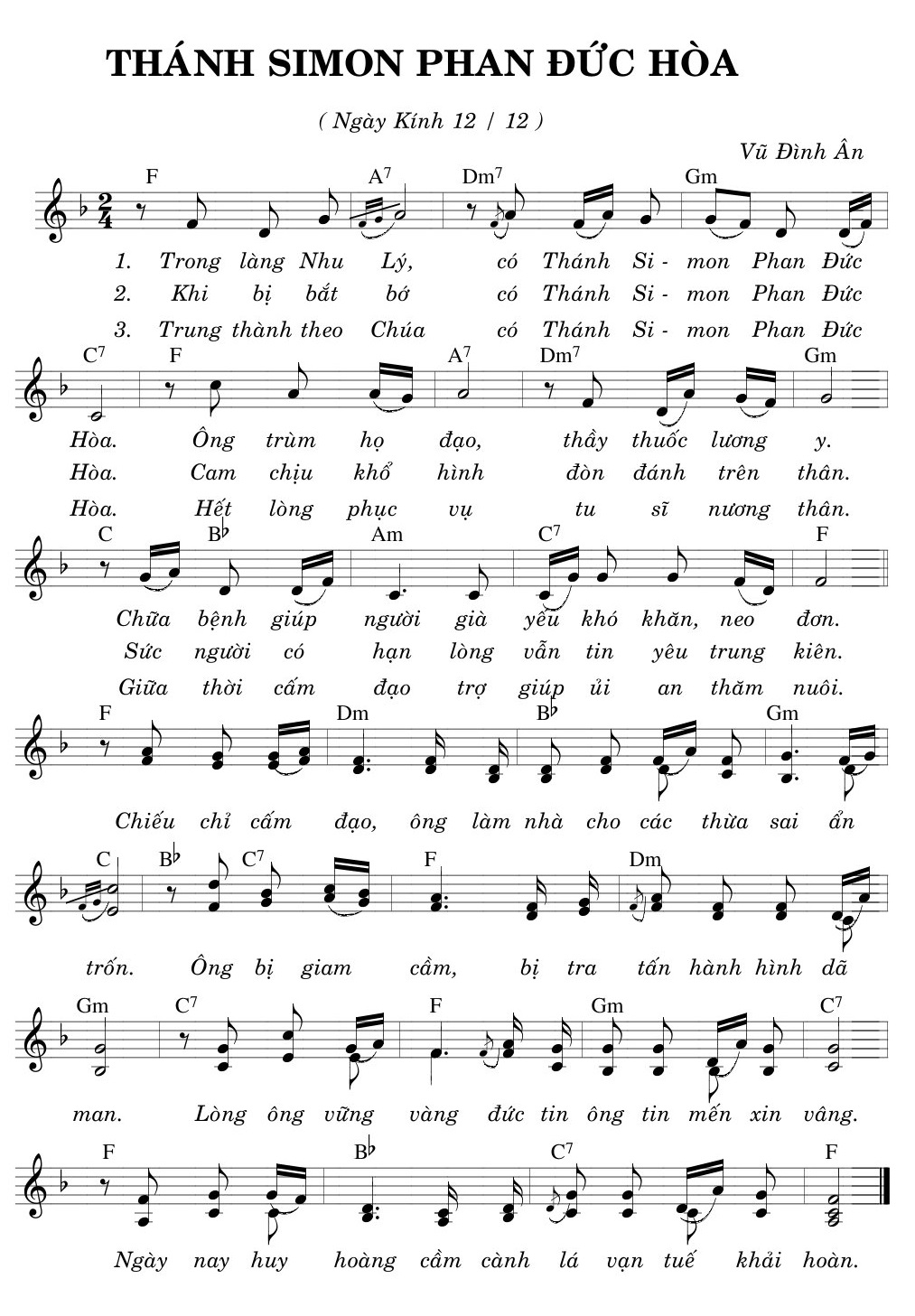 THÁNH SIMON PHAN ĐỨC HÒA

( Ngày Kính 12 / 12 )

Vũ Đình Ân

F A$^7$ Dm$^7$ Gm

1. Trong làng Nhu Lý, có Thánh Si - mon Phan Đức
2. Khi bị bắt bớ có Thánh Si - mon Phan Đức
3. Trung thành theo Chúa có Thánh Si - mon Phan Đức

C$^7$ F A$^7$ Dm$^7$ Gm

Hòa. Ông trùm họ đạo, thầy thuốc lương y.
Hòa. Cam chịu khổ hình đòn đánh trên thân.
Hòa. Hết lòng phục vụ tu sĩ nương thân.

C B♭ Am C$^7$ F

Chữa bệnh giúp người già yếu khó khăn, neo đơn.
Sức người có hạn lòng vẫn tin yêu trung kiên.
Giữa thời cấm đạo trợ giúp ủi an thăm nuôi.

F Dm B♭ Gm

Chiếu chỉ cấm đạo, ông làm nhà cho các thừa sai ẩn

C B♭ C$^7$ F Dm

trốn. Ông bị giam cầm, bị tra tấn hành hình dã

Gm C$^7$ F Gm C$^7$

man. Lòng ông vững vàng đức tin ông tin mến xin vâng.

F B♭ C$^7$ F

Ngày nay huy hoàng cầm cành lá vạn tuế khải hoàn.